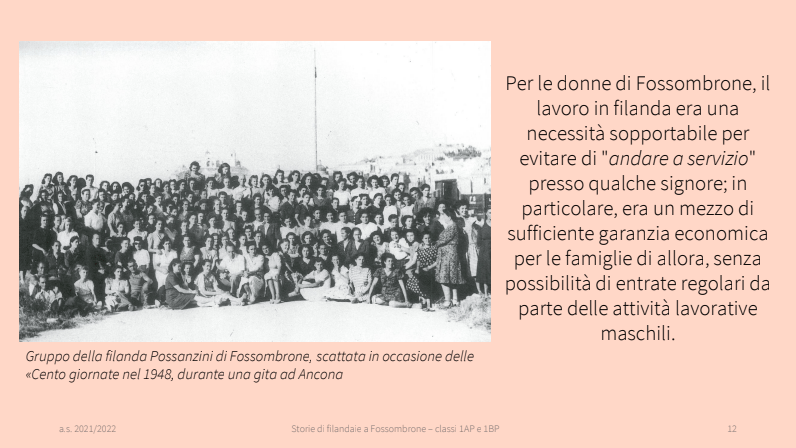 Gruppo della filanda Possanzini di Fossombrone, scattata in occasione delle «Cento giornate nel 1948, durante una gita ad Ancona

Per le donne di Fossombrone, il lavoro in filanda era una necessità sopportabile per evitare di "andare a servizio" presso qualche signore; in particolare, era un mezzo di sufficiente garanzia economica per le famiglie di allora, senza possibilità di entrate regolari da parte delle attività lavorative maschili.

a.s. 2021/2022

Storie di filandaie a Fossombrone – classi 1AP e 1BP

12